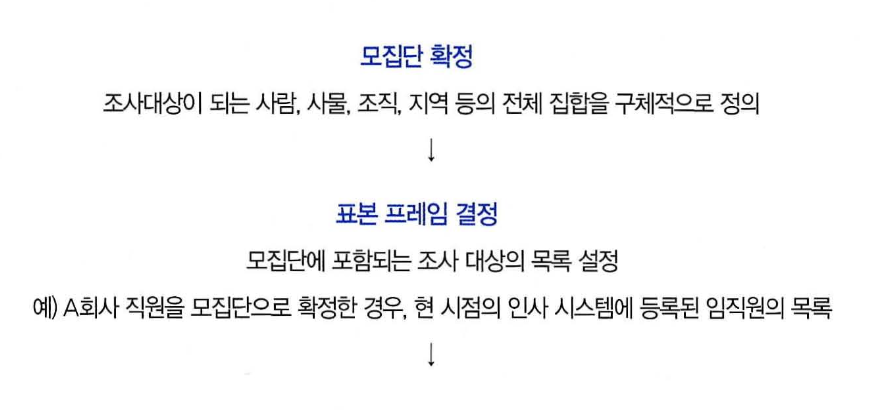 모집단 확정

조사대상이 되는 사람, 사물, 조직, 지역 등의 전체 집합을 구체적으로 정의

↓

표본 프레임 결정

모집단에 포함되는 조사 대상의 목록 설정

예) A회사 직원을 모집단으로 확정한 경우, 현 시점의 인사 시스템에 등록된 임직원의 목록

↓